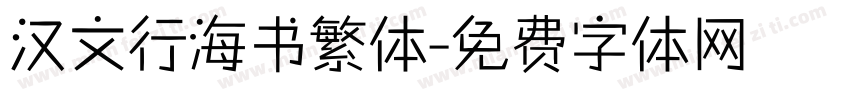 汉文行海书繁体-免费字体网